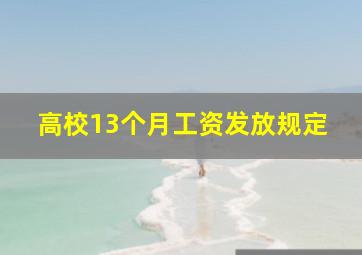 高校13个月工资发放规定